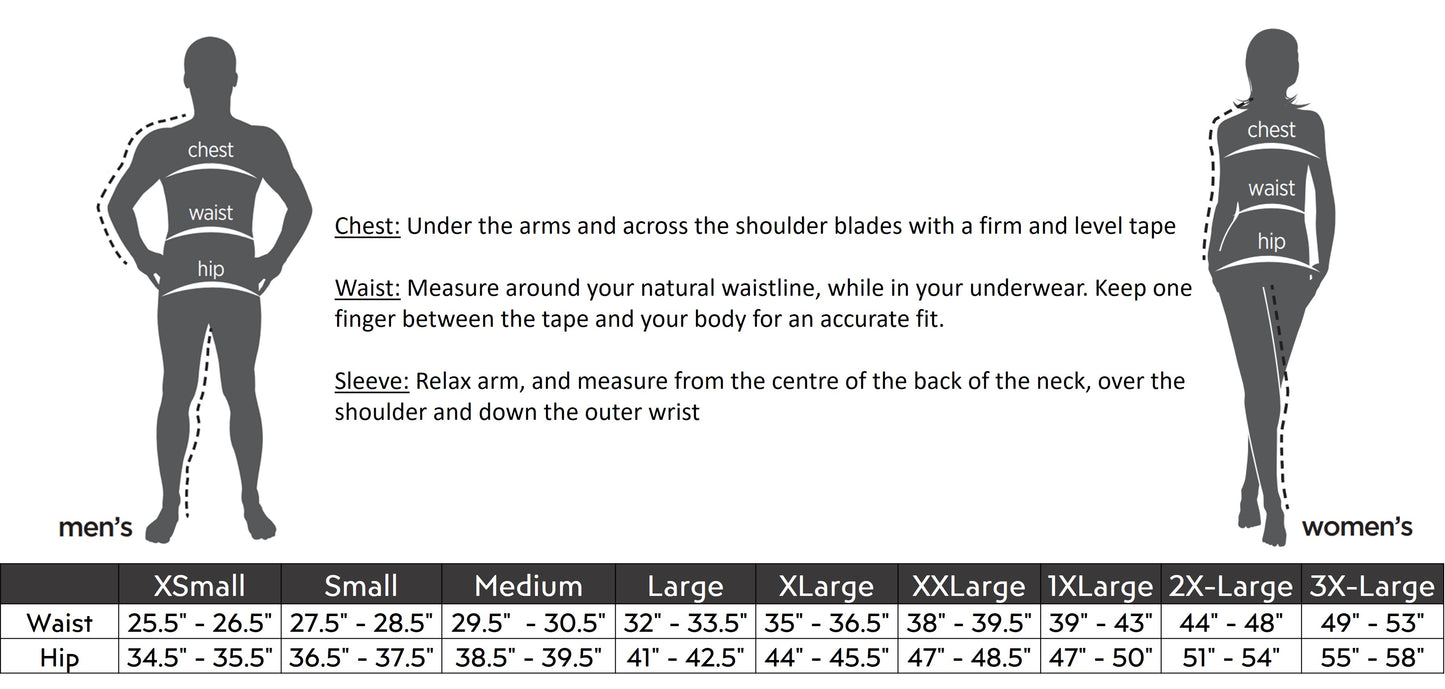 chest
waist
hip
men's

Chest: Under the arms and across the shoulder blades with a firm and level tape

Waist: Measure around your natural waistline, while in your underwear. Keep one finger between the tape and your body for an accurate fit.

Sleeve: Relax arm, and measure from the centre of the back of the neck, over the shoulder and down the outer wrist

chest
waist
hip
women's

| | XSmall | Small | Medium | Large | XLarge | XXLarge | 1XLarge | 2X-Large | 3X-Large |
|---|---|---|---|---|---|---|---|---|---|
| Waist | 25.5" - 26.5" | 27.5" - 28.5" | 29.5" - 30.5" | 32" - 33.5" | 35" - 36.5" | 38" - 39.5" | 39" - 43" | 44" - 48" | 49" - 53" |
| Hip | 34.5" - 35.5" | 36.5" - 37.5" | 38.5" - 39.5" | 41" - 42.5" | 44" - 45.5" | 47" - 48.5" | 47" - 50" | 51" - 54" | 55" - 58" |